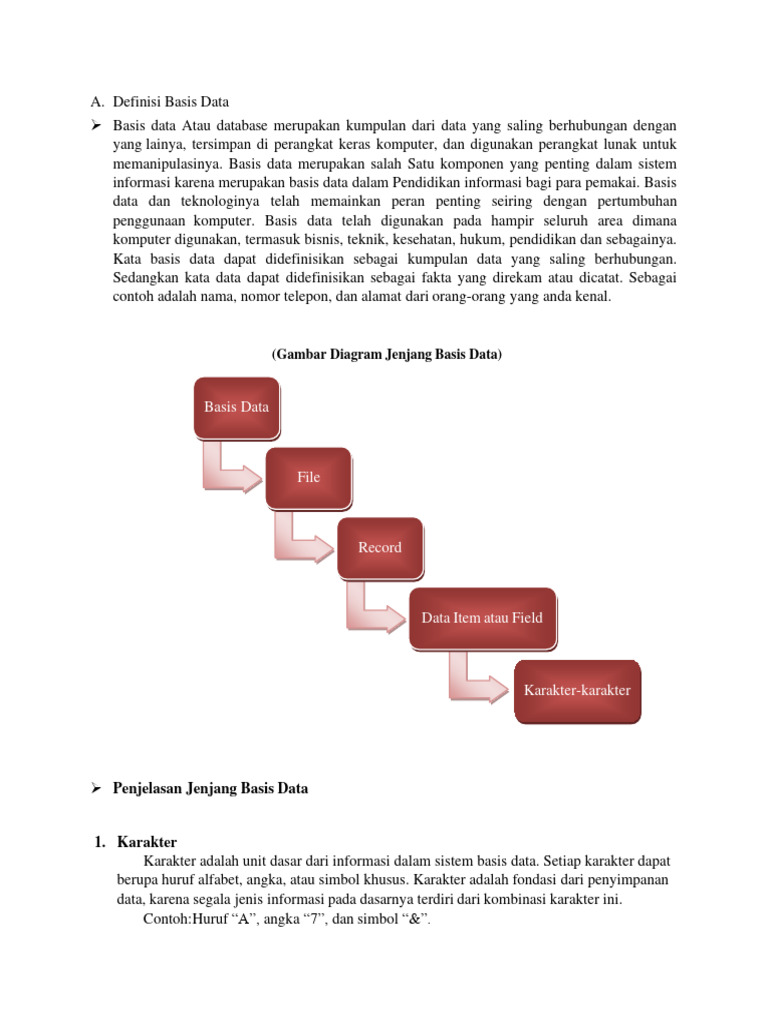 A. Definisi Basis Data

➢ Basis data Atau database merupakan kumpulan dari data yang saling berhubungan dengan yang lainya, tersimpan di perangkat keras komputer, dan digunakan perangkat lunak untuk memanipulasinya. Basis data merupakan salah Satu komponen yang penting dalam sistem informasi karena merupakan basis data dalam Pendidikan informasi bagi para pemakai. Basis data dan teknologinya telah memainkan peran penting seiring dengan pertumbuhan penggunaan komputer. Basis data telah digunakan pada hampir seluruh area dimana komputer digunakan, termasuk bisnis, teknik, kesehatan, hukum, pendidikan dan sebagainya. Kata basis data dapat didefinisikan sebagai kumpulan data yang saling berhubungan. Sedangkan kata data dapat didefinisikan sebagai fakta yang direkam atau dicatat. Sebagai contoh adalah nama, nomor telepon, dan alamat dari orang-orang yang anda kenal.

(Gambar Diagram Jenjang Basis Data)

Basis Data

File

Record

Data Item atau Field

Karakter-karakter

➢ Penjelasan Jenjang Basis Data

1. Karakter
Karakter adalah unit dasar dari informasi dalam sistem basis data. Setiap karakter dapat berupa huruf alfabet, angka, atau simbol khusus. Karakter adalah fondasi dari penyimpanan data, karena segala jenis informasi pada dasarnya terdiri dari kombinasi karakter ini.
Contoh:Huruf “A”, angka “7”, dan simbol “&”.